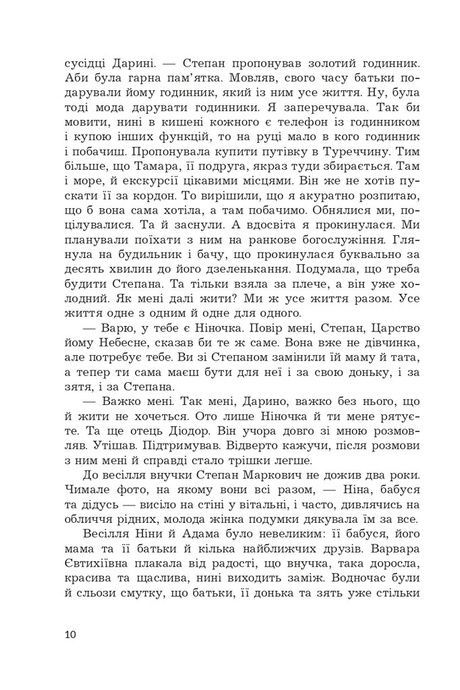 сусідці Дарині. — Степан пропонував золотий годинник. Аби була гарна пам'ятка. Мовляв, свого часу батьки подарували йому годинник, який із ним усе життя. Ну, була тоді мода дарувати годинники. Я заперечувала. Так би мовити, нині в кишені кожного є телефон із годинником і купою інших функцій, то на руці мало в кого годинник і побачиш. Пропонувала купити путівку в Туреччину. Тим більше, що Тамара, її подруга, якраз туди збирається. Там і море, й екскурсії цікавими місцями. Він же не хотів пускати її за кордон. То вирішили, що я акуратно розпитаю, що б вона сама хотіла, а там побачимо. Обнялися ми, поцілувалися. Та й заснули. А вдосвіта я прокинулася. Ми планували поїхати з ним на ранкове богослужіння. Глянула на будильник і бачу, що прокинулася буквально за десять хвилин до його дзеленькання. Подумала, що треба будити Степана. Та тільки взяла за плече, а він уже холодний. Як мені далі жити? Ми ж усе життя разом. Усе життя одне з одним й одне для одного.

— Варю, у тебе є Ніночка. Повір мені, Степан, Царство йому Небесне, сказав би те ж саме. Вона вже не дівчинка, але потребує тебе. Ви зі Степаном замінили їй маму й тата, а тепер ти сама маєш бути для неї і за свою доньку, і за зятя, і за Степана.

— Важко мені. Так мені, Дарино, важко без нього, що й жити не хочеться. Ото лише Ніночка й ти мене рятуєте. Та ще отець Діодор. Він учора довго зі мною розмовляв. Утішав. Підтримував. Відверто кажучи, після розмови з ним мені й справді стало трішки легше.

До весілля внучки Степан Маркович не дожив два роки. Чимале фото, на якому вони всі разом, — Ніна, бабуся та дідусь — висіло на стіні у вітальні, і часто, дивлячись на обличчя рідних, молода жінка подумки дякувала їм за все.

Весілля Ніни й Адама було невеликим: її бабуся, його мама та її батьки й кілька найближчих друзів. Варвара Євтихіївна плакала від радості, що внучка, така доросла, красива та щаслива, нині виходить заміж. Водночас були й сльози смутку, що батьки, її донька та зять уже стільки

10